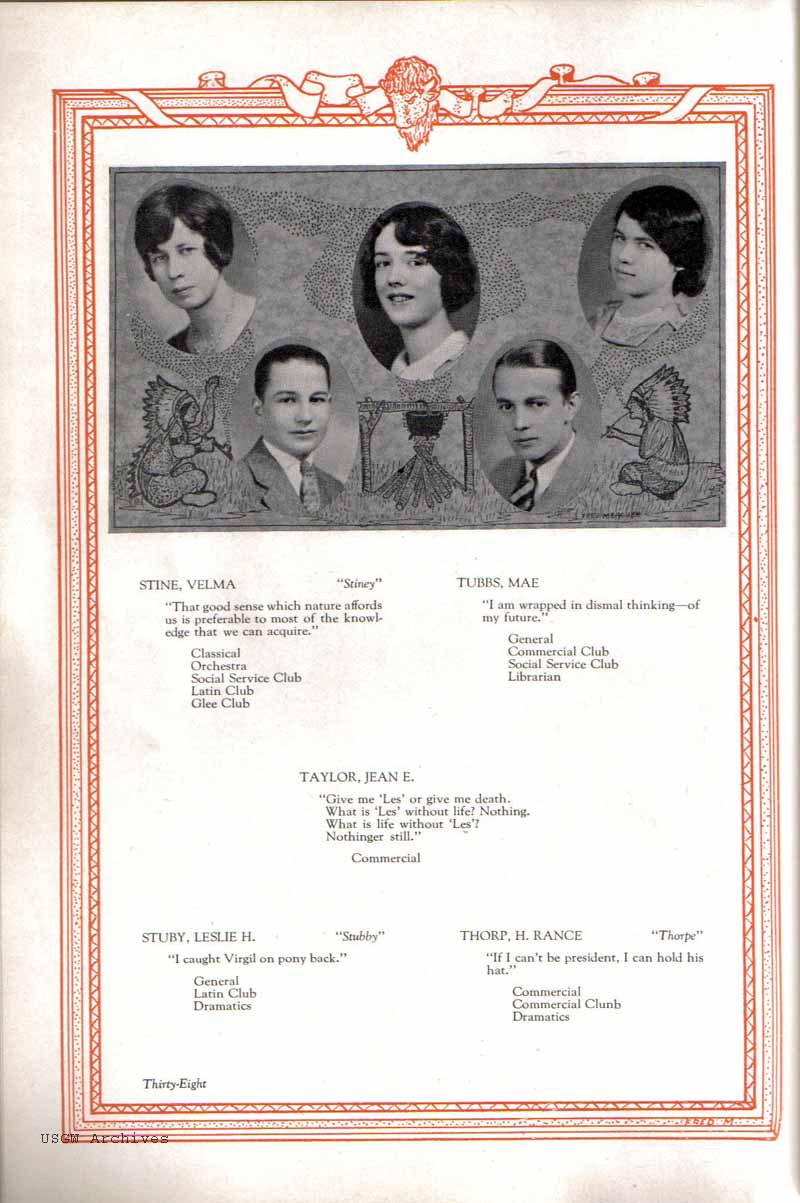 STINE, VELMA "Stiney"

"That good sense which nature affords us is preferable to most of the knowledge that we can acquire."

Classical
Orchestra
Social Service Club
Latin Club
Glee Club

TUBBS, MAE

"I am wrapped in dismal thinking—of my future."

General
Commercial Club
Social Service Club
Librarian

TAYLOR, JEAN E.

"Give me 'Les' or give me death. What is 'Les' without life? Nothing. What is life without 'Les'? Nothinger still."

Commercial

STUBY, LESLIE H. "Stubby"

"I caught Virgil on pony back."

General
Latin Club
Dramatics

THORP, H. RANCE "Thorpe"

"If I can't be president, I can hold his hat."

Commercial
Commercial Clunb
Dramatics

Thirty-Eight

USGW Archives